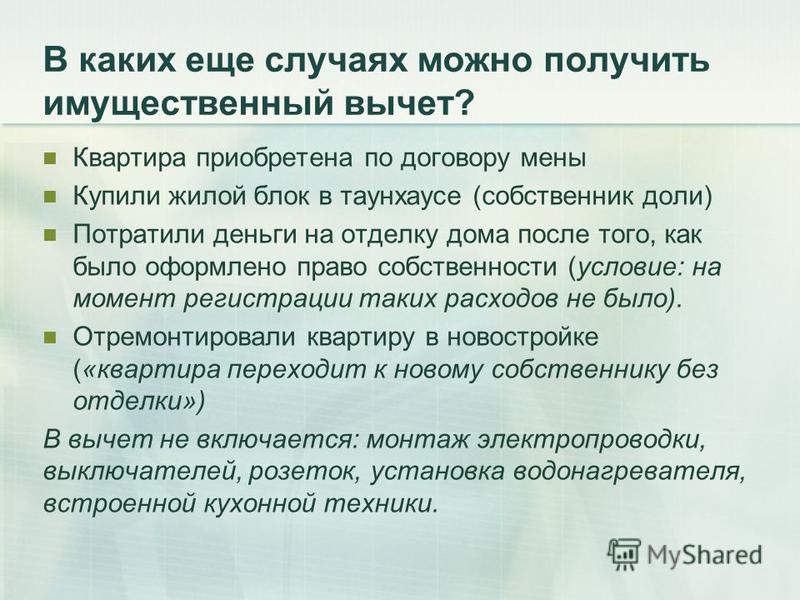 В каких еще случаях можно получить имущественный вычет?

Квартира приобретена по договору мены

Купили жилой блок в таунхаусе (собственник доли)

Потратили деньги на отделку дома после того, как было оформлено право собственности (условие: на момент регистрации таких расходов не было).

Отремонтировали квартиру в новостройке («квартира переходит к новому собственнику без отделки»)

В вычет не включается: монтаж электропроводки, выключателей, розеток, установка водонагревателя, встроенной кухонной техники.

MyShared